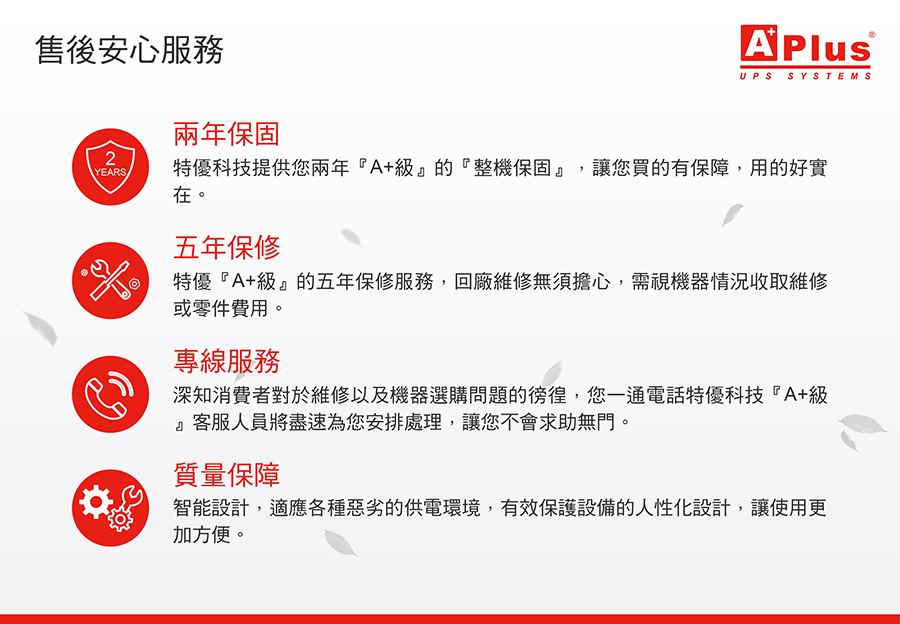 售後安心服務

A+Plus®
UPS SYSTEMS

2
YEARS

兩年保固

特優科技提供您兩年『A+級』的『整機保固』，讓您買的有保障，用的好實在。

五年保修

特優『A+級』的五年保修服務，回廠維修無須擔心，需視機器情況收取維修或零件費用。

專線服務

深知消費者對於維修以及機器選購問題的徬徨，您一通電話特優科技『A+級』客服人員將盡速為您安排處理，讓您不會求助無門。

質量保障

智能設計，適應各種惡劣的供電環境，有效保護設備的人性化設計，讓使用更加方便。